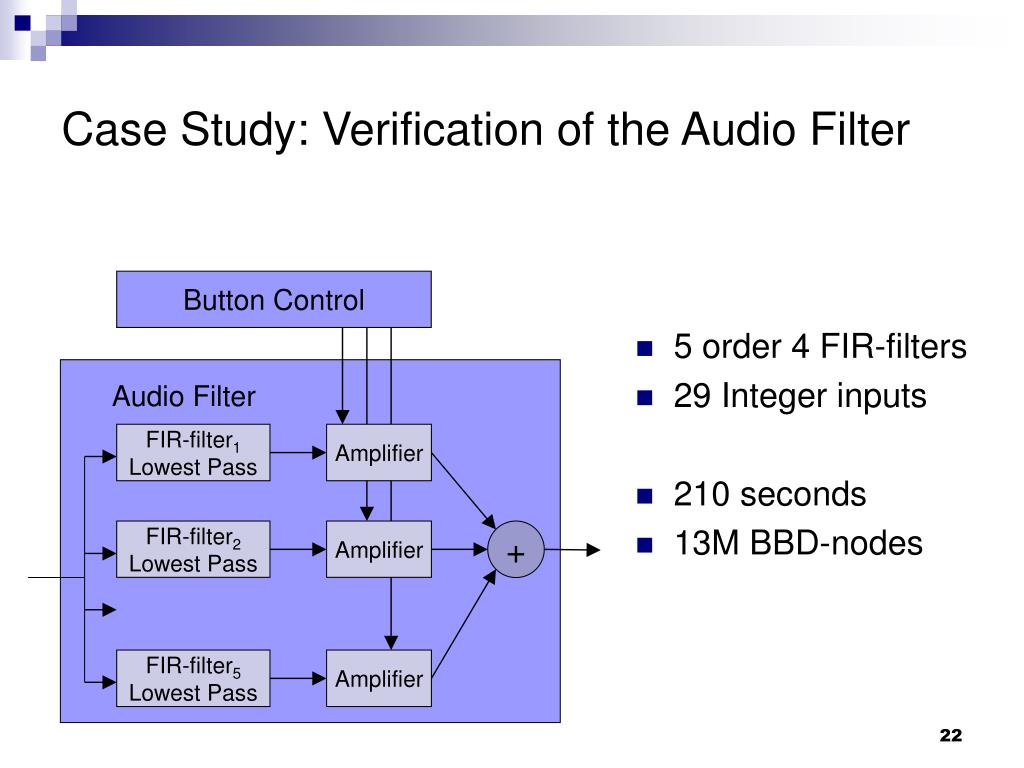 Case Study: Verification of the Audio Filter

Button Control

Audio Filter

FIR-filter$_1$ Lowest Pass

Amplifier

FIR-filter$_2$ Lowest Pass

Amplifier

+

FIR-filter$_5$ Lowest Pass

Amplifier

- 5 order 4 FIR-filters
- 29 Integer inputs

- 210 seconds
- 13M BBD-nodes

22